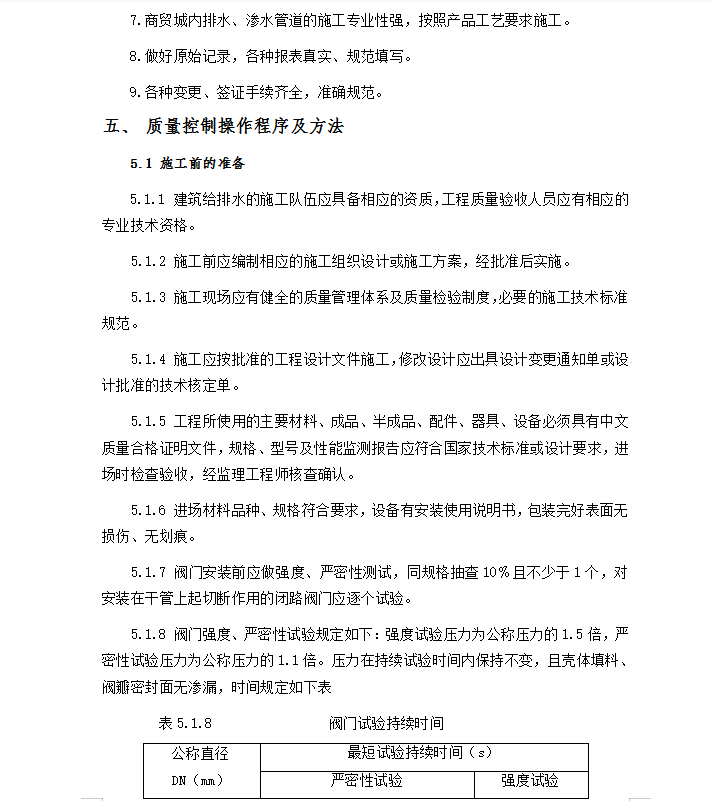 7.商贸城内排水、渗水管道的施工专业性强，按照产品工艺要求施工。

8.做好原始记录，各种报表真实、规范填写。

9.各种变更、签证手续齐全，准确规范。

五、 质量控制操作程序及方法

5.1 施工前的准备

5.1.1 建筑给排水的施工队伍应具备相应的资质，工程质量验收人员应有相应的专业技术资格。

5.1.2 施工前应编制相应的施工组织设计或施工方案，经批准后实施。

5.1.3 施工现场应有健全的质量管理体系及质量检验制度，必要的施工技术标准规范。

5.1.4 施工应按批准的工程设计文件施工，修改设计应出具设计变更通知单或设计批准的技术核定单。

5.1.5 工程所使用的主要材料、成品、半成品、配件、器具、设备必须具有中文质量合格证明文件，规格、型号及性能监测报告应符合国家技术标准或设计要求，进场时检查验收，经监理工程师核查确认。

5.1.6 进场材料品种、规格符合要求，设备有安装使用说明书，包装完好表面无损伤、无划痕。

5.1.7 阀门安装前应做强度、严密性测试，同规格抽查 10%且不少于 1 个，对安装在干管上起切断作用的闭路阀门应逐个试验。

5.1.8 阀门强度、严密性试验规定如下：强度试验压力为公称压力的 1.5 倍，严密性试验压力为公称压力的 1.1 倍。压力在持续试验时间内保持不变，且壳体填料、阀瓣密封面无渗漏，时间规定如下表

表 5.1.8 阀门试验持续时间

| 公称直径 DN（mm） | 最短试验持续时间（s） | |
|---|---|---|
| | 严密性试验 | 强度试验 |